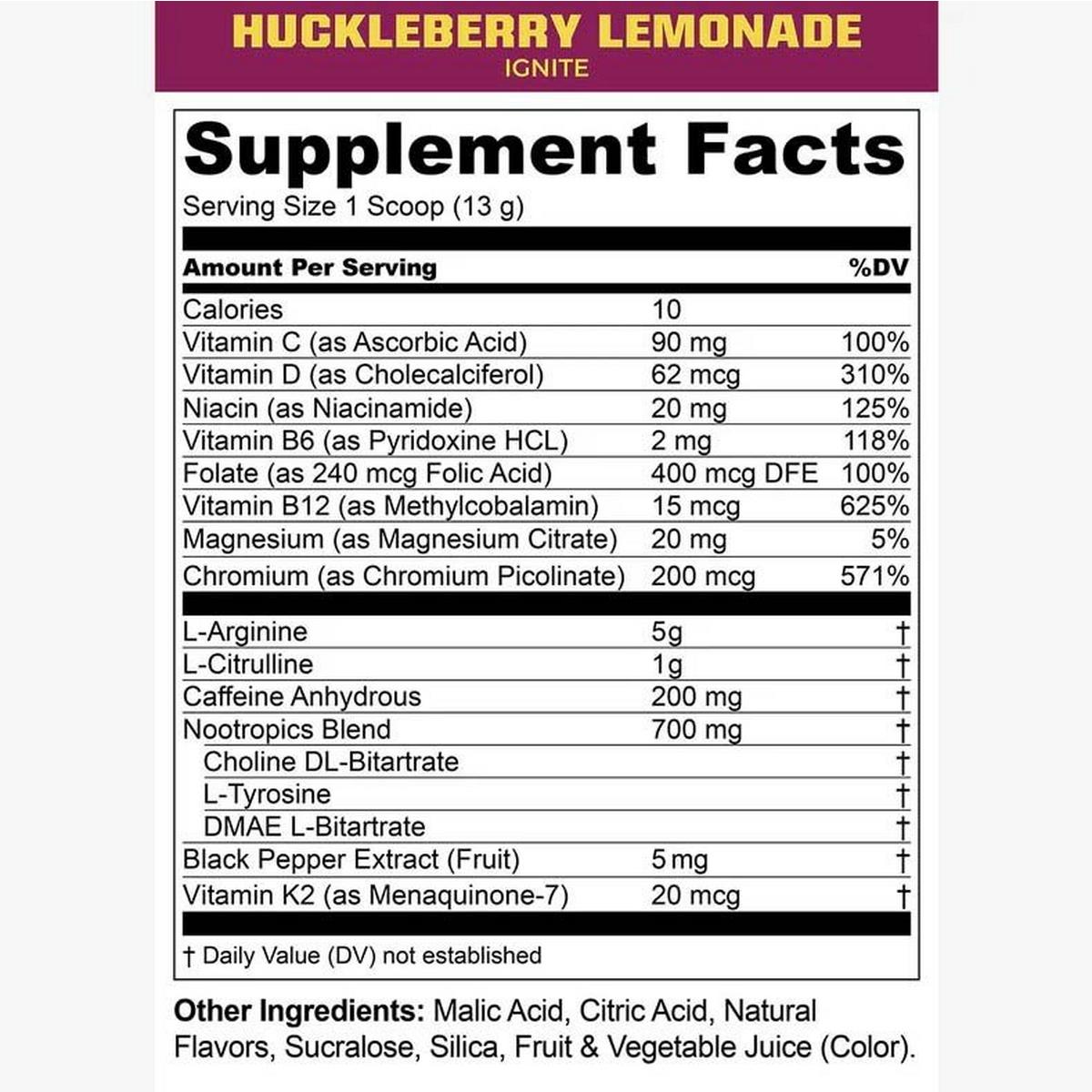 HUCKLEBERRY LEMONADE
IGNITE

Supplement Facts
Serving Size 1 Scoop (13 g)

| Amount Per Serving | | %DV |
|---|---|---|
| Calories | 10 | |
| Vitamin C (as Ascorbic Acid) | 90 mg | 100% |
| Vitamin D (as Cholecalciferol) | 62 mcg | 310% |
| Niacin (as Niacinamide) | 20 mg | 125% |
| Vitamin B6 (as Pyridoxine HCL) | 2 mg | 118% |
| Folate (as 240 mcg Folic Acid) | 400 mcg DFE | 100% |
| Vitamin B12 (as Methylcobalamin) | 15 mcg | 625% |
| Magnesium (as Magnesium Citrate) | 20 mg | 5% |
| Chromium (as Chromium Picolinate) | 200 mcg | 571% |
| L-Arginine | 5g | † |
| L-Citrulline | 1g | † |
| Caffeine Anhydrous | 200 mg | † |
| Nootropics Blend | 700 mg | † |
| Choline DL-Bitartrate | | † |
| L-Tyrosine | | † |
| DMAE L-Bitartrate | | † |
| Black Pepper Extract (Fruit) | 5 mg | † |
| Vitamin K2 (as Menaquinone-7) | 20 mcg | † |

† Daily Value (DV) not established

Other Ingredients: Malic Acid, Citric Acid, Natural Flavors, Sucralose, Silica, Fruit & Vegetable Juice (Color).